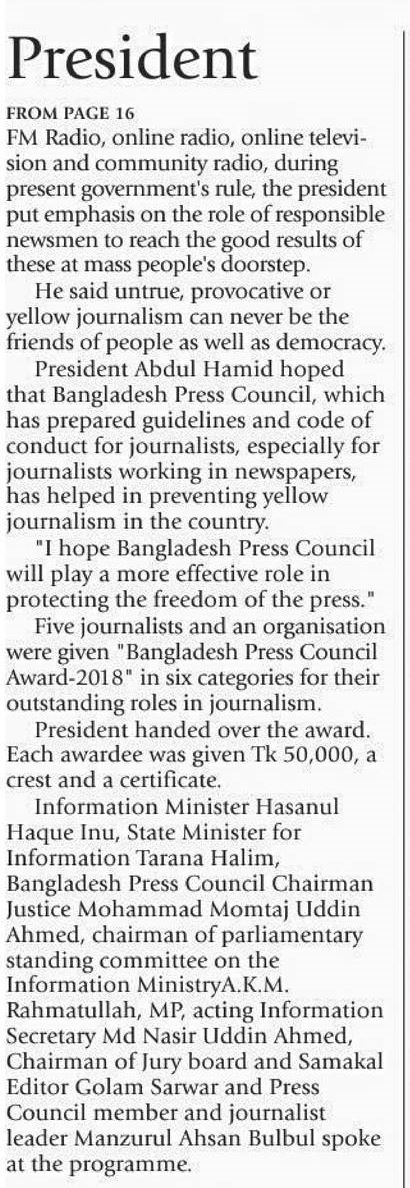 President

FROM PAGE 16

FM Radio, online radio, online television and community radio, during present government's rule, the president put emphasis on the role of responsible newsmen to reach the good results of these at mass people's doorstep.

He said untrue, provocative or yellow journalism can never be the friends of people as well as democracy.

President Abdul Hamid hoped that Bangladesh Press Council, which has prepared guidelines and code of conduct for journalists, especially for journalists working in newspapers, has helped in preventing yellow journalism in the country.

"I hope Bangladesh Press Council will play a more effective role in protecting the freedom of the press."

Five journalists and an organisation were given "Bangladesh Press Council Award-2018" in six categories for their outstanding roles in journalism.

President handed over the award. Each awardee was given Tk 50,000, a crest and a certificate.

Information Minister Hasanul Haque Inu, State Minister for Information Tarana Halim, Bangladesh Press Council Chairman Justice Mohammad Momtaj Uddin Ahmed, chairman of parliamentary standing committee on the Information MinistryA.K.M. Rahmatullah, MP, acting Information Secretary Md Nasir Uddin Ahmed, Chairman of Jury board and Samakal Editor Golam Sarwar and Press Council member and journalist leader Manzurul Ahsan Bulbul spoke at the programme.